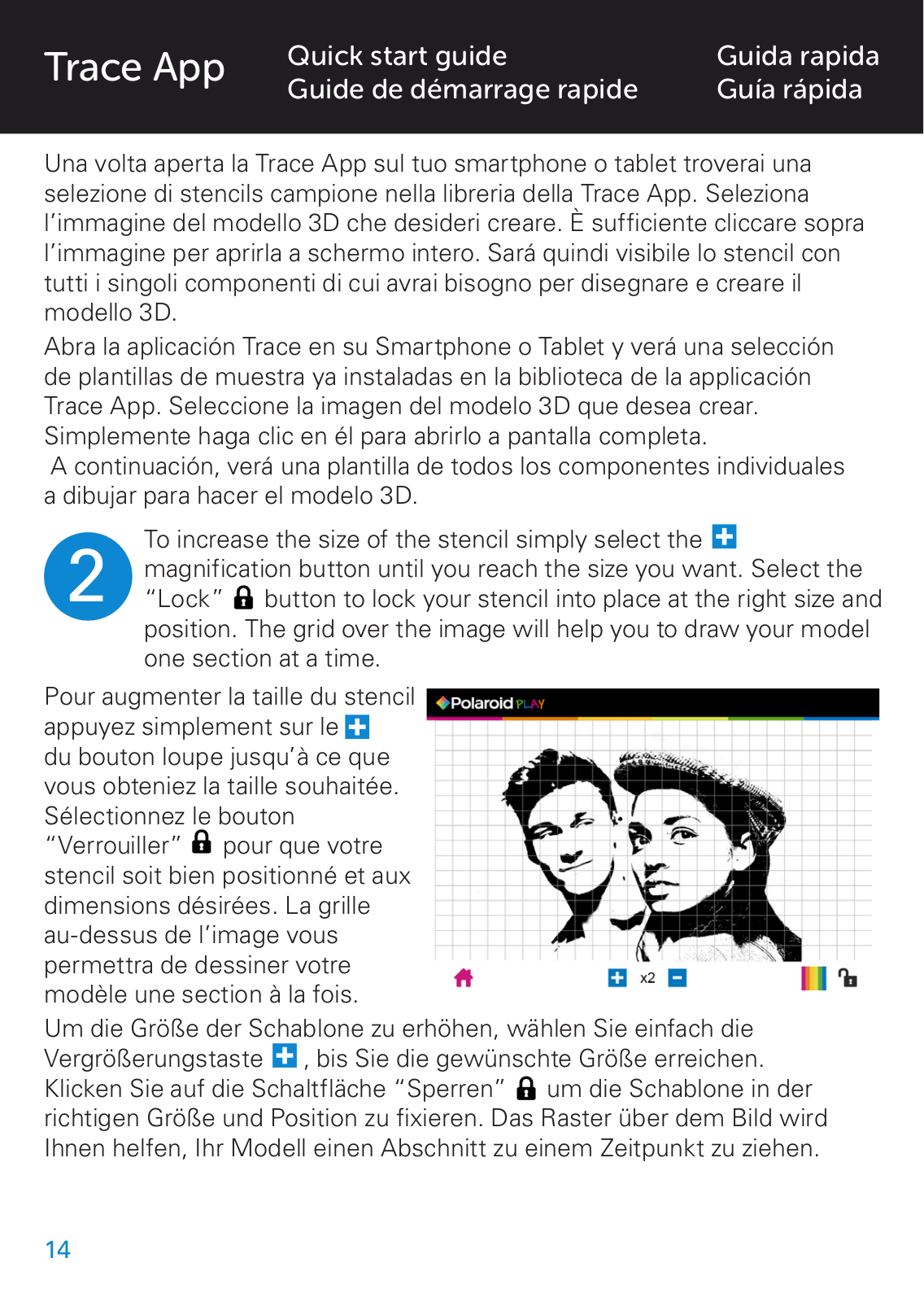 Trace App

Quick start guide
Guide de démarrage rapide

Guida rapida
Guía rápida

Una volta aperta la Trace App sul tuo smartphone o tablet troverai una selezione di stencils campione nella libreria della Trace App. Seleziona l'immagine del modello 3D che desideri creare. È sufficiente cliccare sopra l'immagine per aprirla a schermo intero. Sará quindi visibile lo stencil con tutti i singoli componenti di cui avrai bisogno per disegnare e creare il modello 3D.

Abra la aplicación Trace en su Smartphone o Tablet y verá una selección de plantillas de muestra ya instaladas en la biblioteca de la applicación Trace App. Seleccione la imagen del modelo 3D que desea crear. Simplemente haga clic en él para abrirlo a pantalla completa. A continuación, verá una plantilla de todos los componentes individuales a dibujar para hacer el modelo 3D.

2

To increase the size of the stencil simply select the magnification button until you reach the size you want. Select the "Lock" button to lock your stencil into place at the right size and position. The grid over the image will help you to draw your model one section at a time.

Pour augmenter la taille du stencil appuyez simplement sur le du bouton loupe jusqu'à ce que vous obteniez la taille souhaitée. Sélectionnez le bouton "Verrouiller" pour que votre stencil soit bien positionné et aux dimensions désirées. La grille au-dessus de l'image vous permettra de dessiner votre modèle une section à la fois.

Polaroid PLAY

x2

Um die Größe der Schablone zu erhöhen, wählen Sie einfach die Vergrößerungstaste , bis Sie die gewünschte Größe erreichen. Klicken Sie auf die Schaltfläche "Sperren" um die Schablone in der richtigen Größe und Position zu fixieren. Das Raster über dem Bild wird Ihnen helfen, Ihr Modell einen Abschnitt zu einem Zeitpunkt zu ziehen.

14